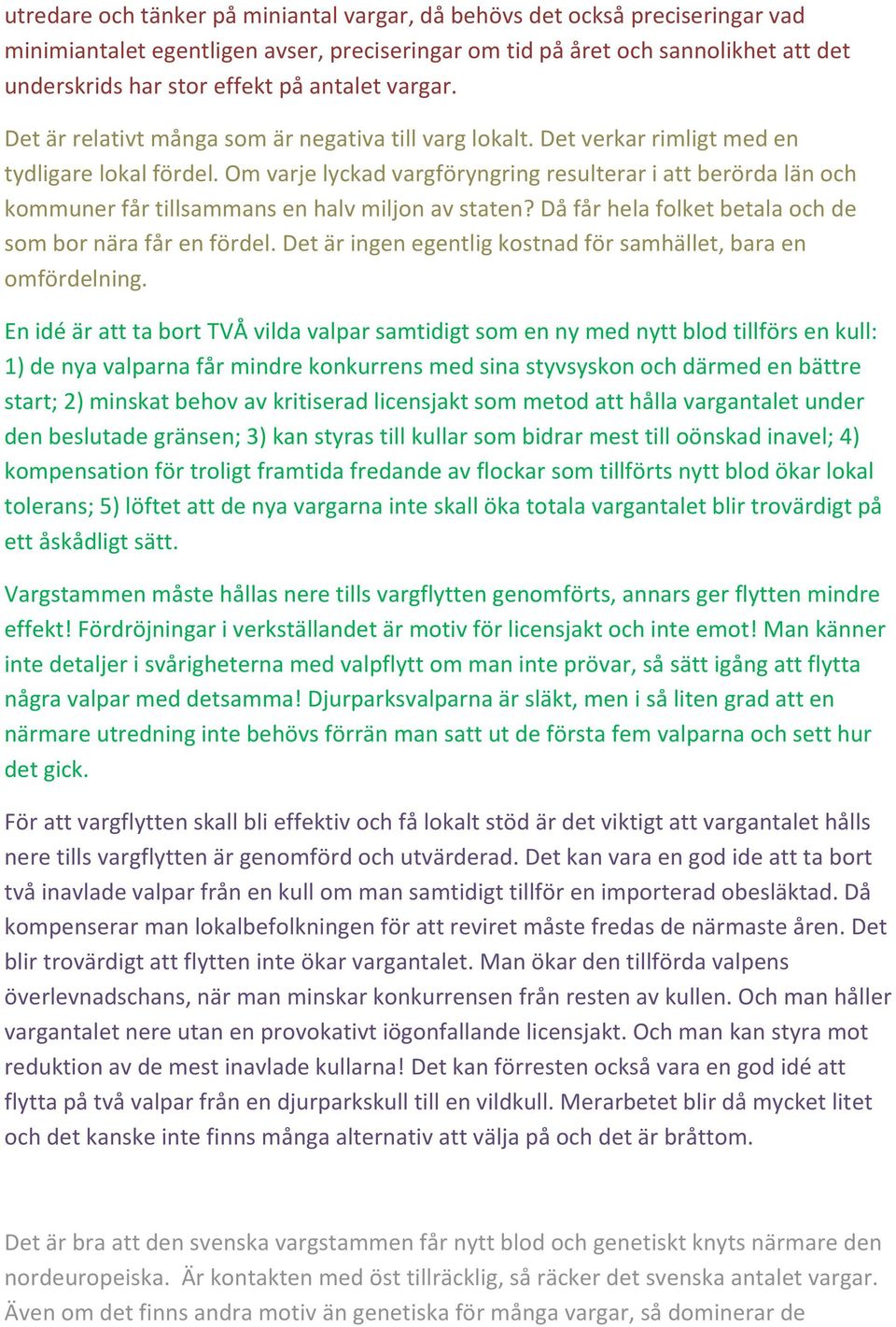 utredare och tänker på miniantal vargar, då behövs det också preciseringar vad minimiantalet egentligen avser, preciseringar om tid på året och sannolikhet att det underskrids har stor effekt på antalet vargar.

Det är relativt många som är negativa till varg lokalt. Det verkar rimligt med en tydligare lokal fördel. Om varje lyckad vargföryngring resulterar i att berörda län och kommuner får tillsammans en halv miljon av staten? Då får hela folket betala och de som bor nära får en fördel. Det är ingen egentlig kostnad för samhället, bara en omfördelning.

En idé är att ta bort TVÅ vilda valpar samtidigt som en ny med nytt blod tillförs en kull: 1) de nya valparna får mindre konkurrens med sina styvsyskon och därmed en bättre start; 2) minskat behov av kritiserad licensjakt som metod att hålla vargantalet under den beslutade gränsen; 3) kan styras till kullar som bidrar mest till oönskad inavel; 4) kompensation för troligt framtida fredande av flockar som tillförts nytt blod ökar lokal tolerans; 5) löftet att de nya vargarna inte skall öka totala vargantalet blir trovärdigt på ett åskådligt sätt.

Vargstammen måste hållas nere tills vargflytten genomförts, annars ger flytten mindre effekt! Fördröjningar i verkställandet är motiv för licensjakt och inte emot! Man känner inte detaljer i svårigheterna med valpflytt om man inte prövar, så sätt igång att flytta några valpar med detsamma! Djurparksvalparna är släkt, men i så liten grad att en närmare utredning inte behövs förrän man satt ut de första fem valparna och sett hur det gick.

För att vargflytten skall bli effektiv och få lokalt stöd är det viktigt att vargantalet hålls nere tills vargflytten är genomförd och utvärderad. Det kan vara en god ide att ta bort två inavlade valpar från en kull om man samtidigt tillför en importerad obesläktad. Då kompenserar man lokalbefolkningen för att reviret måste fredas de närmaste åren. Det blir trovärdigt att flytten inte ökar vargantalet. Man ökar den tillförda valpens överlevnadschans, när man minskar konkurrensen från resten av kullen. Och man håller vargantalet nere utan en provokativt iögonfallande licensjakt. Och man kan styra mot reduktion av de mest inavlade kullarna! Det kan förresten också vara en god idé att flytta på två valpar från en djurparkskull till en vildkull. Merarbetet blir då mycket litet och det kanske inte finns många alternativ att välja på och det är bråttom.

Det är bra att den svenska vargstammen får nytt blod och genetiskt knyts närmare den nordeuropeiska. Är kontakten med öst tillräcklig, så räcker det svenska antalet vargar. Även om det finns andra motiv än genetiska för många vargar, så dominerar de